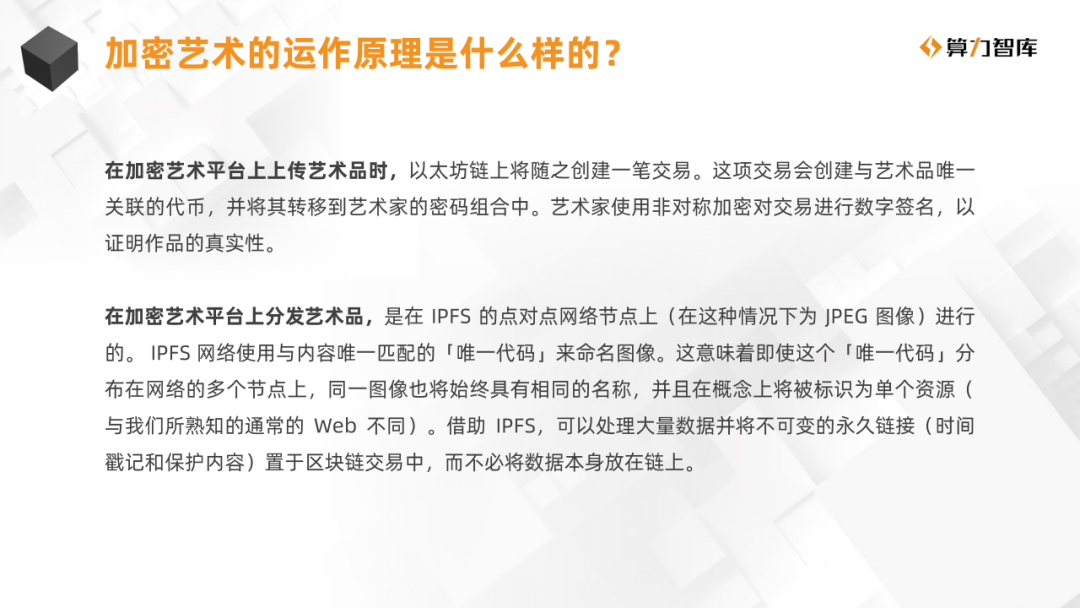 加密艺术的运作原理是什么样的？

算力智库

在加密艺术平台上上传艺术品时，以太坊链上将随之创建一笔交易。这项交易会创建与艺术品唯一关联的代币，并将其转移到艺术家的密码组合中。艺术家使用非对称加密对交易进行数字签名，以证明作品的真实性。

在加密艺术平台上分发艺术品，是在IPFS的点对点网络节点上（在这种情况下为JPEG图像）进行的。IPFS网络使用与内容唯一匹配的「唯一代码」来命名图像。这意味着即使这个「唯一代码」分布在网络的多个节点上，同一图像也将始终具有相同的名称，并且在概念上将被标识为单个资源（与我们所熟知的通常的Web不同）。借助IPFS，可以处理大量数据并将不可变的永久链接（时间戳记和保护内容）置于区块链交易中，而不必将数据本身放在链上。